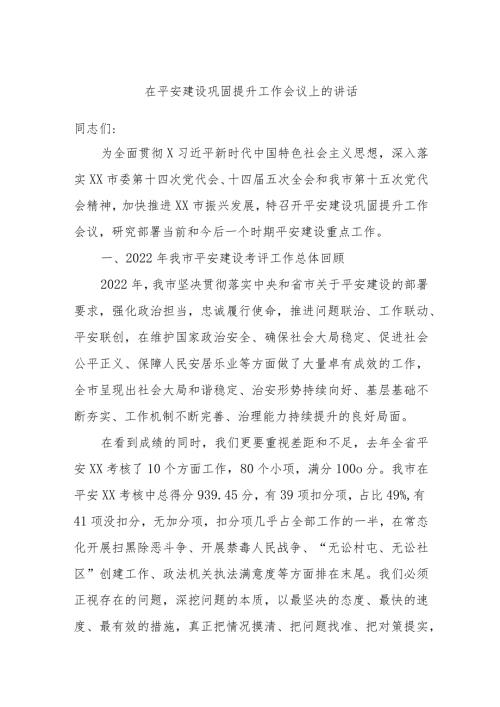 在平安建设巩固提升工作会议上的讲话

同志们:

为全面贯彻X习近平新时代中国特色社会主义思想，深入落实XX市委第十四次党代会、十四届五次全会和我市第十五次党代会精神，加快推进XX市振兴发展，特召开平安建设巩固提升工作会议，研究部署当前和今后一个时期平安建设重点工作。

一、2022年我市平安建设考评工作总体回顾

2022年，我市坚决贯彻落实中央和省市关于平安建设的部署要求，强化政治担当，忠诚履行使命，推进问题联治、工作联动、平安联创，在维护国家政治安全、确保社会大局稳定、促进社会公平正义、保障人民安居乐业等方面做了大量卓有成效的工作，全市呈现出社会大局和谐稳定、治安形势持续向好、基层基础不断夯实、工作机制不断完善、治理能力持续提升的良好局面。

在看到成绩的同时，我们更要重视差距和不足，去年全省平安XX考核了10个方面工作，80个小项，满分100o分。我市在平安XX考核中总得分939.45分，有39项扣分项，占比49%,有41项没扣分，无加分项，扣分项几乎占全部工作的一半，在常态化开展扫黑除恶斗争、开展禁毒人民战争、“无讼村屯、无讼社区”创建工作、政法机关执法满意度等方面排在末尾。我们必须正视存在的问题，深挖问题的本质，以最坚决的态度、最快的速度、最有效的措施，真正把情况摸清、把问题找准、把对策提实，